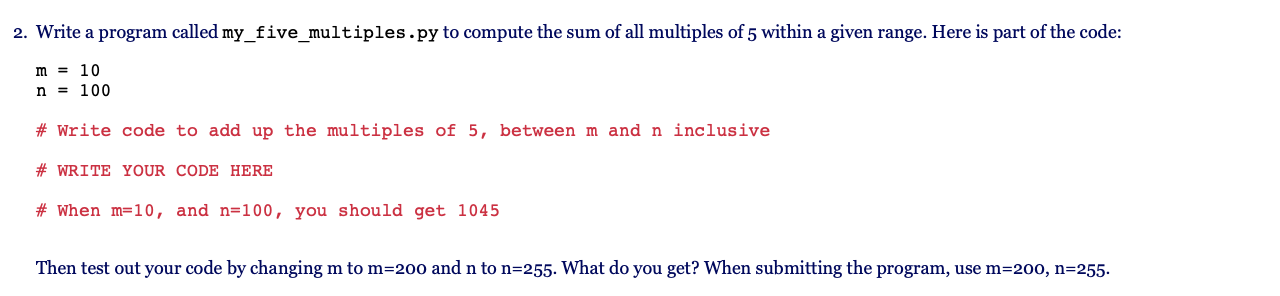 2. Write a program called my_five_multiples.py to compute the sum of all multiples of 5 within a given range. Here is part of the code:

m = 10
n = 100

# Write code to add up the multiples of 5, between m and n inclusive

# WRITE YOUR CODE HERE

# When m=10, and n=100, you should get 1045

Then test out your code by changing m to m=200 and n to n=255. What do you get? When submitting the program, use m=200, n=255.